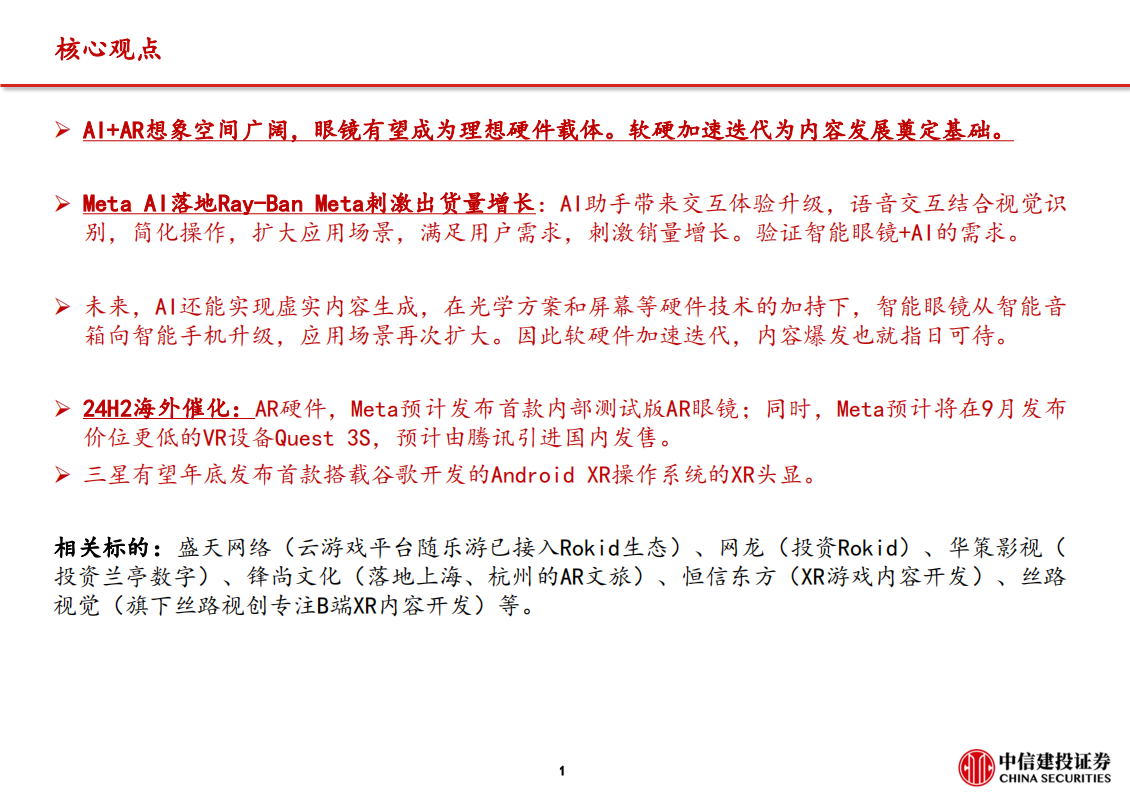 核心观点

➢ AI+AR想象空间广阔，眼镜有望成为理想硬件载体。软硬加速迭代为内容发展奠定基础。

➢ Meta AI落地Ray-Ban Meta刺激出货量增长：AI助手带来交互体验升级，语音交互结合视觉识别，简化操作，扩大应用场景，满足用户需求，刺激销量增长。验证智能眼镜+AI的需求。

➢ 未来，AI还能实现虚实内容生成，在光学方案和屏幕等硬件技术的加持下，智能眼镜从智能音箱向智能手机升级，应用场景再次扩大。因此软硬件加速迭代，内容爆发也就指日可待。

➢ 24H2海外催化：AR硬件，Meta预计发布首款内部测试版AR眼镜；同时，Meta预计将在9月发布价位更低的VR设备Quest 3S，预计由腾讯引进国内发售。

➢ 三星有望年底发布首款搭载谷歌开发的Android XR操作系统的XR头显。

相关标的：盛天网络（云游戏平台随乐游已接入Rokid生态）、网龙（投资Rokid）、华策影视（投资兰亭数字）、锋尚文化（落地上海、杭州的AR文旅）、恒信东方（XR游戏内容开发）、丝路视觉（旗下丝路视创专注B端XR内容开发）等。

1

中信建投证券
CHINA SECURITIES